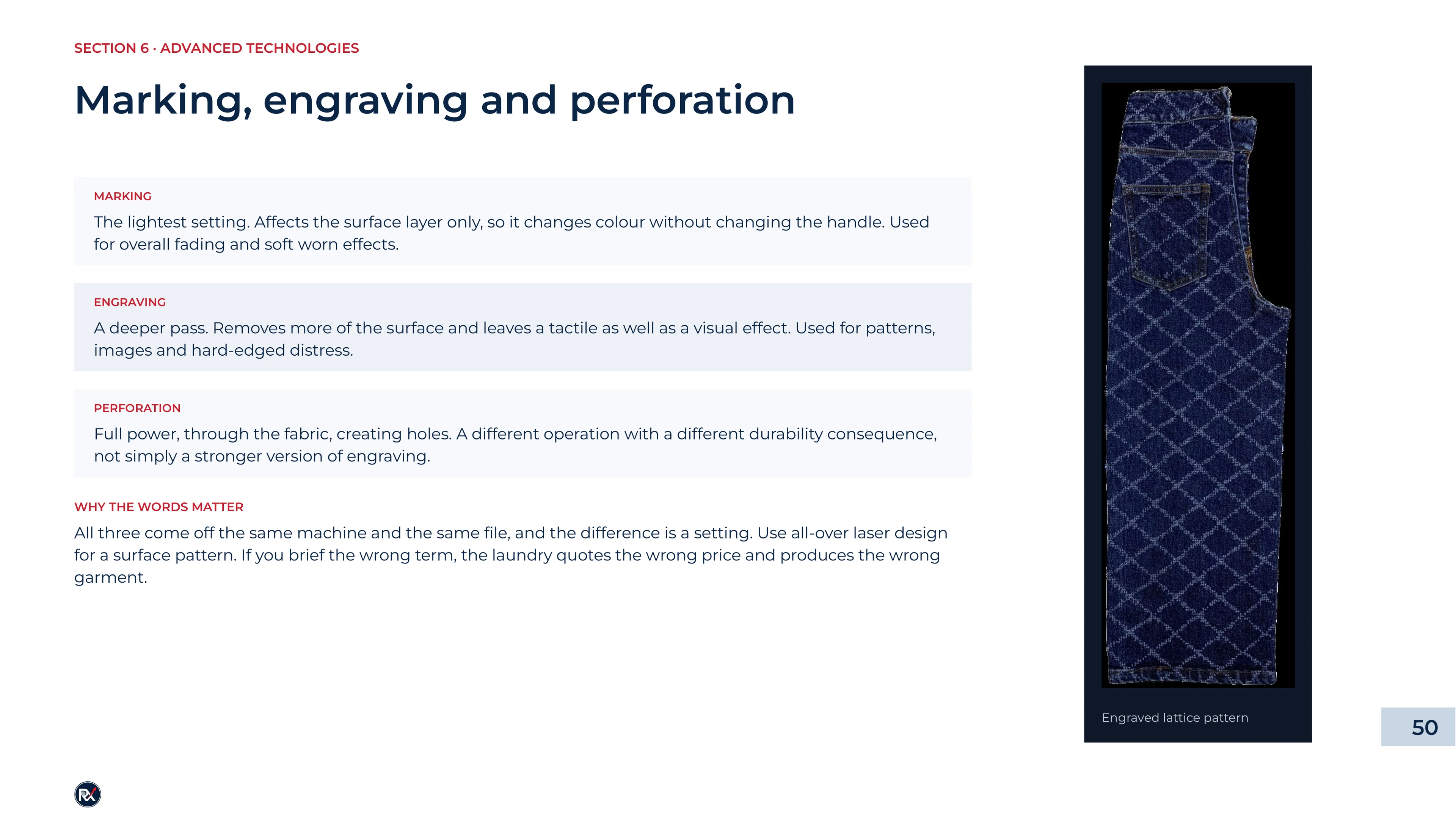 SECTION 6 · ADVANCED TECHNOLOGIES

Marking, engraving and perforation

MARKING

The lightest setting. Affects the surface layer only, so it changes colour without changing the handle. Used for overall fading and soft worn effects.

ENGRAVING

A deeper pass. Removes more of the surface and leaves a tactile as well as a visual effect. Used for patterns, images and hard-edged distress.

PERFORATION

Full power, through the fabric, creating holes. A different operation with a different durability consequence, not simply a stronger version of engraving.

WHY THE WORDS MATTER

All three come off the same machine and the same file, and the difference is a setting. Use all-over laser design for a surface pattern. If you brief the wrong term, the laundry quotes the wrong price and produces the wrong garment.

Engraved lattice pattern

50

RX